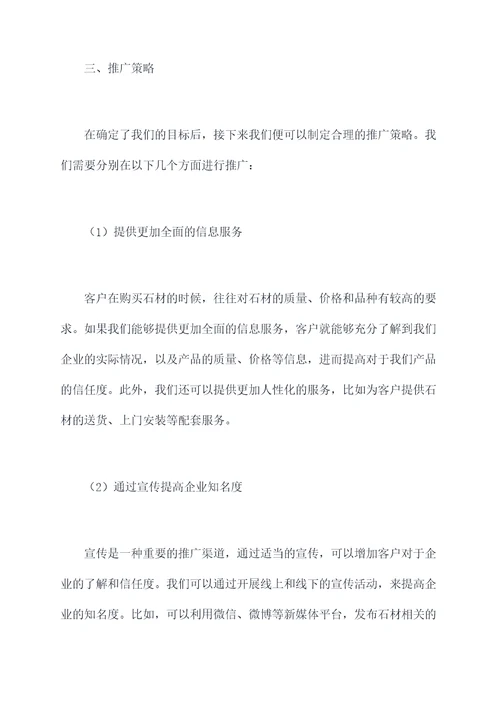 三、推广策略

在确定了我们的目标后，接下来我们便可以制定合理的推广策略。我们需要分别在以下几个方面进行推广：

（1）提供更加全面的信息服务

客户在购买石材的时候，往往对石材的质量、价格和品种有较高的要求。如果我们能够提供更加全面的信息服务，客户就能够充分了解到我们企业的实际情况，以及产品的质量、价格等信息，进而提高对于我们产品的信任度。此外，我们还可以提供更加人性化的服务，比如为客户提供石材的送货、上门安装等配套服务。

（2）通过宣传提高企业知名度

宣传是一种重要的推广渠道，通过适当的宣传，可以增加客户对于企业的了解和信任度。我们可以通过开展线上和线下的宣传活动，来提高企业的知名度。比如，可以利用微信、微博等新媒体平台，发布石材相关的